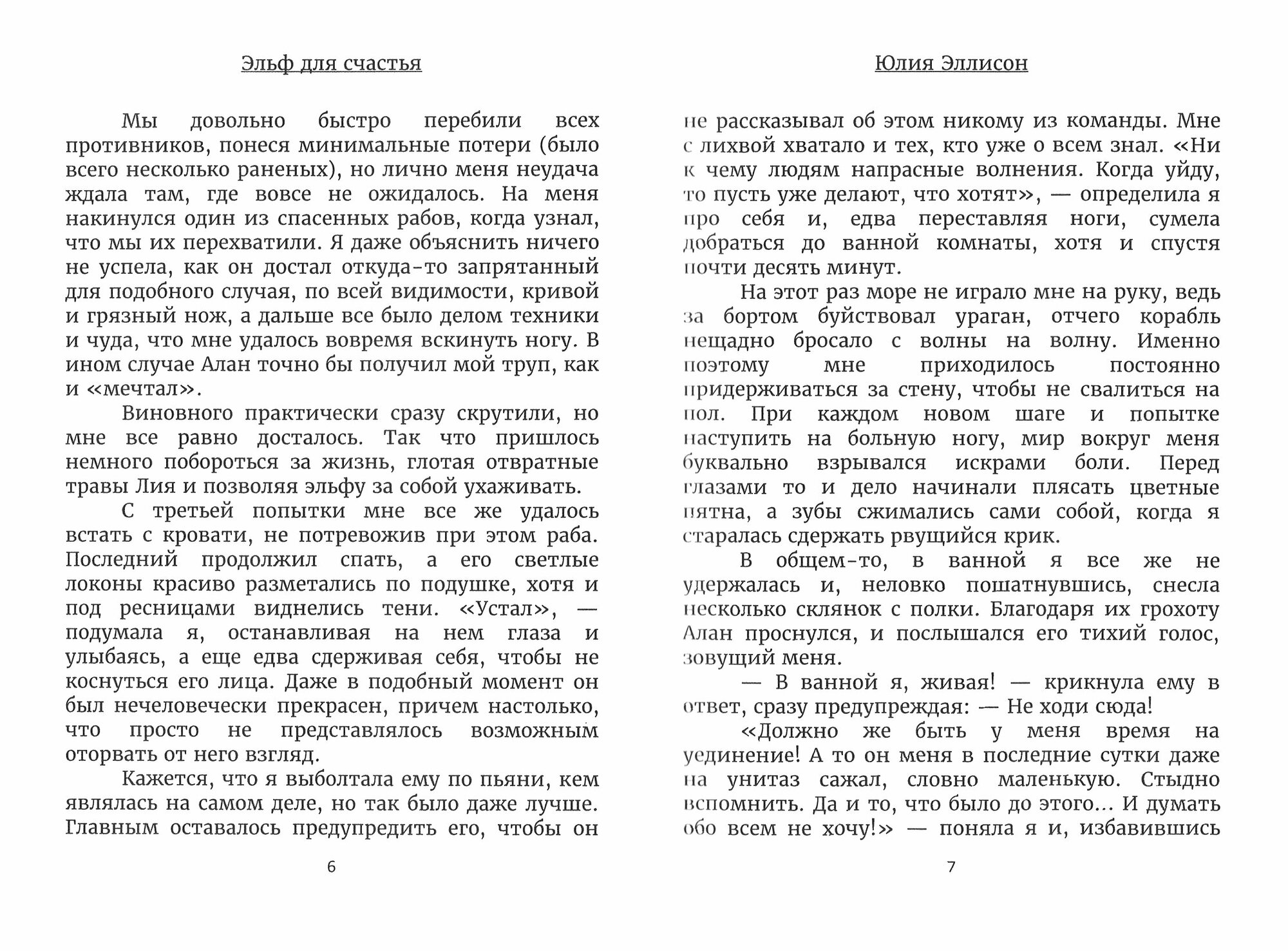 Эльф для счастья

Мы довольно быстро перебили всех противников, понеся минимальные потери (было всего несколько раненых), но лично меня неудача ждала там, где вовсе не ожидалось. На меня накинулся один из спасенных рабов, когда узнал, что мы их перехватили. Я даже объяснить ничего не успела, как он достал откуда-то запрятанный для подобного случая, по всей видимости, кривой и грязный нож, а дальше все было делом техники и чуда, что мне удалось вовремя вскинуть ногу. В ином случае Алан точно бы получил мой труп, как и «мечтал».

Виновного практически сразу скрутили, но мне все равно досталось. Так что пришлось немного побороться за жизнь, глотая отвратные травы Лия и позволяя эльфу за собой ухаживать.

С третьей попытки мне все же удалось встать с кровати, не потревожив при этом раба. Последний продолжил спать, а его светлые локоны красиво разметались по подушке, хотя и под ресницами виднелись тени. «Устал», — подумала я, останавливая на нем глаза и улыбаясь, а еще едва сдерживая себя, чтобы не коснуться его лица. Даже в подобный момент он был нечеловечески прекрасен, причем настолько, что просто не представлялось возможным оторвать от него взгляд.

Кажется, что я выболтала ему по пьяни, кем являлась на самом деле, но так было даже лучше. Главным оставалось предупредить его, чтобы он

6

Юлия Эллисон

не рассказывал об этом никому из команды. Мне с лихвой хватало и тех, кто уже о всем знал. «Ни к чему людям напрасные волнения. Когда уйду, то пусть уже делают, что хотят», — определила я про себя и, едва переставляя ноги, сумела добраться до ванной комнаты, хотя и спустя почти десять минут.

На этот раз море не играло мне на руку, ведь за бортом буйствовал ураган, отчего корабль нещадно бросало с волны на волну. Именно поэтому мне приходилось постоянно придерживаться за стену, чтобы не свалиться на пол. При каждом новом шаге и попытке наступить на больную ногу, мир вокруг меня буквально взрывался искрами боли. Перед глазами то и дело начинали плясать цветные пятна, а зубы сжимались сами собой, когда я старалась сдержать рвущийся крик.

В общем-то, в ванной я все же не удержалась и, неловко пошатнувшись, снесла несколько склянок с полки. Благодаря их грохоту Алан проснулся, и послышался его тихий голос, зовущий меня.

— В ванной я, живая! — крикнула ему в ответ, сразу предупреждая: — Не ходи сюда!

«Должно же быть у меня время на уединение! А то он меня в последние сутки даже на унитаз сажал, словно маленькую. Стыдно вспомнить. Да и то, что было до этого… И думать обо всем не хочу!» — поняла я и, избавившись

7